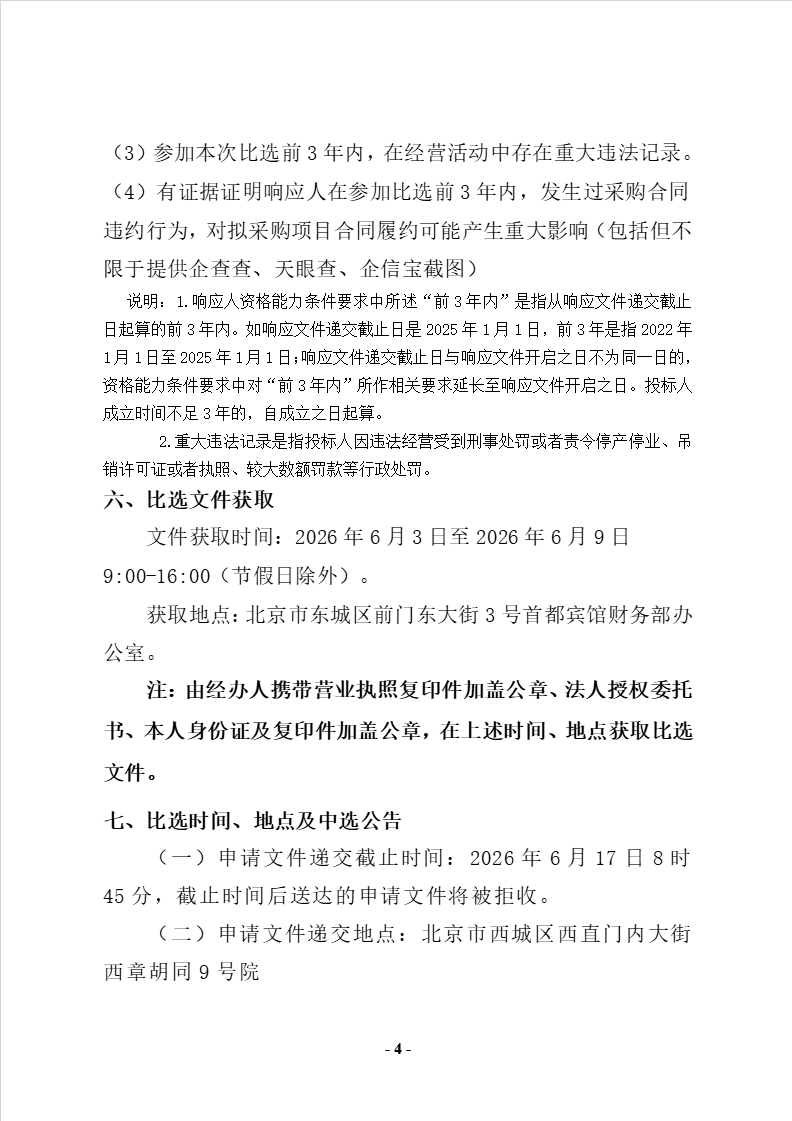 （3）参加本次比选前 3 年内，在经营活动中存在重大违法记录。

（4）有证据证明响应人在参加比选前 3 年内，发生过采购合同违约行为，对拟采购项目合同履约可能产生重大影响（包括但不限于提供企查查、天眼查、企信宝截图）

说明：1.响应人资格能力条件要求中所述“前 3 年内”是指从响应文件递交截止日起算的前 3 年内。如响应文件递交截止日是 2025 年 1 月 1 日，前 3 年是指 2022 年 1 月 1 日至 2025 年 1 月 1 日；响应文件递交截止日与响应文件开启之日不为同一日的，资格能力条件要求中对“前 3 年内”所作相关要求延长至响应文件开启之日。投标人成立时间不足 3 年的，自成立之日起算。

2.重大违法记录是指投标人因违法经营受到刑事处罚或者责令停产停业、吊销许可证或者执照、较大数额罚款等行政处罚。

六、比选文件获取

文件获取时间：2026 年 6 月 3 日至 2026 年 6 月 9 日 9:00-16:00（节假日除外）。

获取地点：北京市东城区前门东大街 3 号首都宾馆财务部办公室。

注：由经办人携带营业执照复印件加盖公章、法人授权委托书、本人身份证及复印件加盖公章，在上述时间、地点获取比选文件。

七、比选时间、地点及中选公告

（一）申请文件递交截止时间：2026 年 6 月 17 日 8 时 45 分，截止时间后送达的申请文件将被拒收。

（二）申请文件递交地点：北京市西城区西直门内大街西章胡同 9 号院

- 4 -